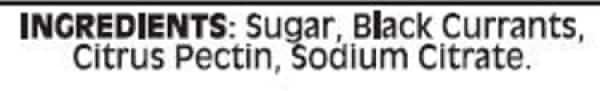 INGREDIENTS: Sugar, Black Currants, Citrus Pectin, Sodium Citrate.